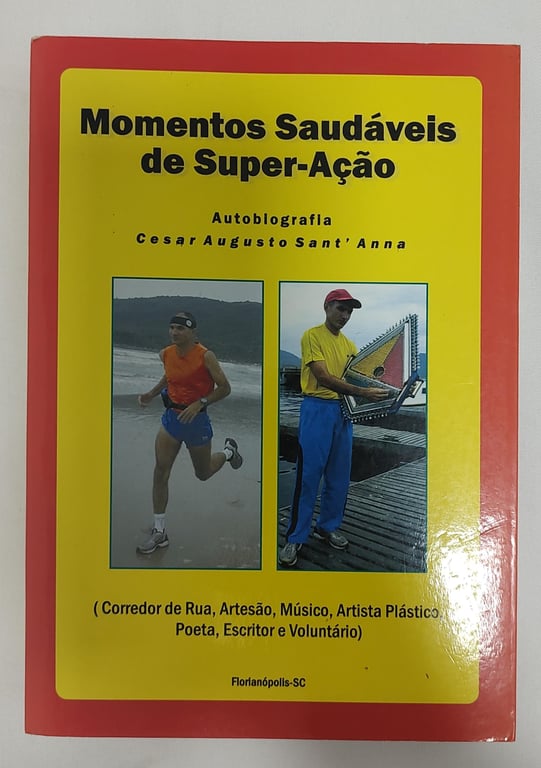 Momentos Saudáveis de Super-Ação

Autobiografia
Cesar Augusto Sant' Anna

( Corredor de Rua, Artesão, Músico, Artista Plástico, Poeta, Escritor e Voluntário)

Florianópolis-SC